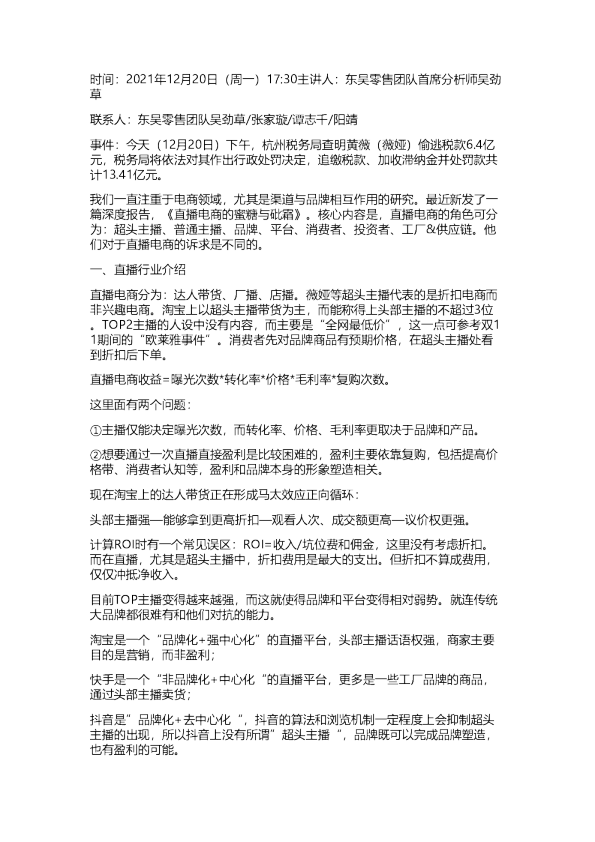 时间：2021年12月20日（周一）17:30主讲人：东吴零售团队首席分析师吴劲草

联系人：东吴零售团队吴劲草/张家璇/谭志千/阳靖

事件：今天（12月20日）下午，杭州税务局查明黄薇（薇娅）偷逃税款6.4亿元，税务局将依法对其作出行政处罚决定，追缴税款、加收滞纳金并处罚款共计13.41亿元。

我们一直注重于电商领域，尤其是渠道与品牌相互作用的研究。最近新发了一篇深度报告，《直播电商的蜜糖与砒霜》。核心内容是，直播电商的角色可分为：超头主播、普通主播、品牌、平台、消费者、投资者、工厂&供应链。他们对于直播电商的诉求是不同的。

一、直播行业介绍

直播电商分为：达人带货、厂播、店播。薇娅等超头主播代表的是折扣电商而非兴趣电商。淘宝上以超头主播带货为主，而能称得上头部主播的不超过3位。TOP2主播的人设中没有内容，而主要是“全网最低价”，这一点可参考双11期间的“欧莱雅事件”。消费者先对品牌商品有预期价格，在超头主播处看到折扣后下单。

直播电商收益=曝光次数*转化率*价格*毛利率*复购次数。

这里面有两个问题：

①主播仅能决定曝光次数，而转化率、价格、毛利率更取决于品牌和产品。

②想要通过一次直播直接盈利是比较困难的，盈利主要依靠复购，包括提高价格带、消费者认知等，盈利和品牌本身的形象塑造相关。

现在淘宝上的达人带货正在形成马太效应正向循环：

头部主播强—能够拿到更高折扣—观看人次、成交额更高—议价权更强。

计算ROI时有一个常见误区：ROI=收入/坑位费和佣金，这里没有考虑折扣。而在直播，尤其是超头主播中，折扣费用是最大的支出。但折扣不算成费用，仅仅冲抵净收入。

目前TOP主播变得越来越强，而这就使得品牌和平台变得相对弱势。就连传统大品牌都很难有和他们对抗的能力。

淘宝是一个“品牌化+强中心化”的直播平台，头部主播话语权强，商家主要目的是营销，而非盈利；

快手是一个“非品牌化+中心化“的直播平台，更多是一些工厂品牌的商品，通过头部主播卖货；

抖音是”品牌化+去中心化“，抖音的算法和浏览机制一定程度上会抑制超头主播的出现，所以抖音上没有所谓”超头主播“，品牌既可以完成品牌塑造，也有盈利的可能。